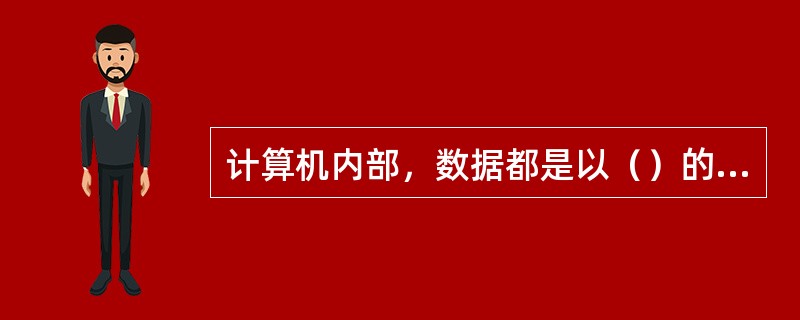 计算机内部，数据都是以（）的...